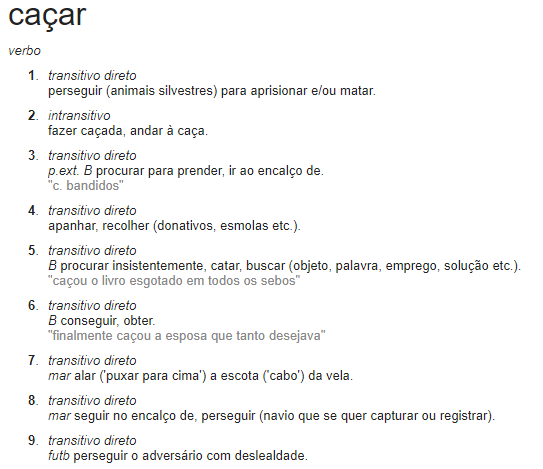 caçar

verbo

1. transitivo direto
perseguir (animais silvestres) para aprisionar e/ou matar.

2. intransitivo
fazer caçada, andar à caça.

3. transitivo direto
p.ext. B procurar para prender, ir ao encalço de.
"c. bandidos"

4. transitivo direto
apanhar, recolher (donativos, esmolas etc.).

5. transitivo direto
B procurar insistentemente, catar, buscar (objeto, palavra, emprego, solução etc.).
"caçou o livro esgotado em todos os sebos"

6. transitivo direto
B conseguir, obter.
"finalmente caçou a esposa que tanto desejava"

7. transitivo direto
mar alar ('puxar para cima') a escota ('cabo') da vela.

8. transitivo direto
mar seguir no encalço de, perseguir (navio que se quer capturar ou registrar).

9. transitivo direto
futb perseguir o adversário com deslealdade.